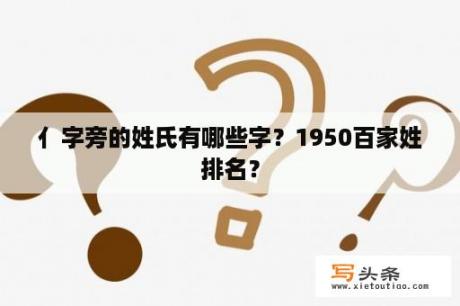 亻字旁的姓氏有哪些字？1950百家姓排名？

写头条
www.xietoutiao.com